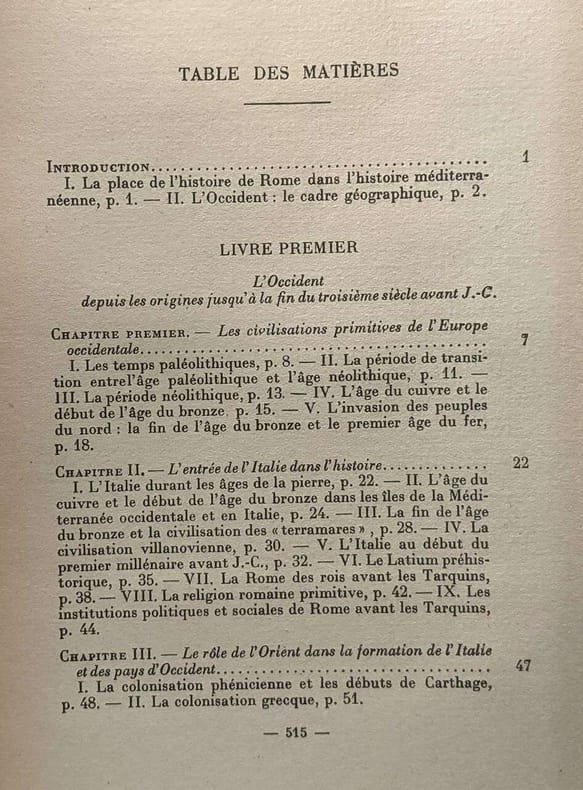 TABLE DES MATIÈRES

Introduction 1
I. La place de l'histoire de Rome dans l'histoire méditerranéenne, p. 1. — II. L'Occident : le cadre géographique, p. 2.

LIVRE PREMIER

L'Occident
depuis les origines jusqu'à la fin du troisième siècle avant J.-C.

Chapitre premier. — Les civilisations primitives de l'Europe occidentale 7
I. Les temps paléolithiques, p. 8. — II. La période de transition entre l'âge paléolithique et l'âge néolithique, p. 11. — III. La période néolithique, p. 13. — IV. L'âge du cuivre et le début de l'âge du bronze, p. 15. — V. L'invasion des peuples du nord : la fin de l'âge du bronze et le premier âge du fer, p. 18.

Chapitre II. — L'entrée de l'Italie dans l'histoire 22
I. L'Italie durant les âges de la pierre, p. 22. — II. L'âge du cuivre et le début de l'âge du bronze dans les îles de la Méditerranée occidentale et en Italie, p. 24. — III. La fin de l'âge du bronze et la civilisation des « terramares », p. 28. — IV. La civilisation villanovienne, p. 30. — V. L'Italie au début du premier millénaire avant J.-C., p. 32. — VI. Le Latium préhistorique, p. 35. — VII. La Rome des rois avant les Tarquins, p. 38. — VIII. La religion romaine primitive, p. 42. — IX. Les institutions politiques et sociales de Rome avant les Tarquins, p. 44.

Chapitre III. — Le rôle de l'Orient dans la formation de l'Italie et des pays d'Occident 47
I. La colonisation phénicienne et les débuts de Carthage, p. 48. — II. La colonisation grecque, p. 51.

— 515 —